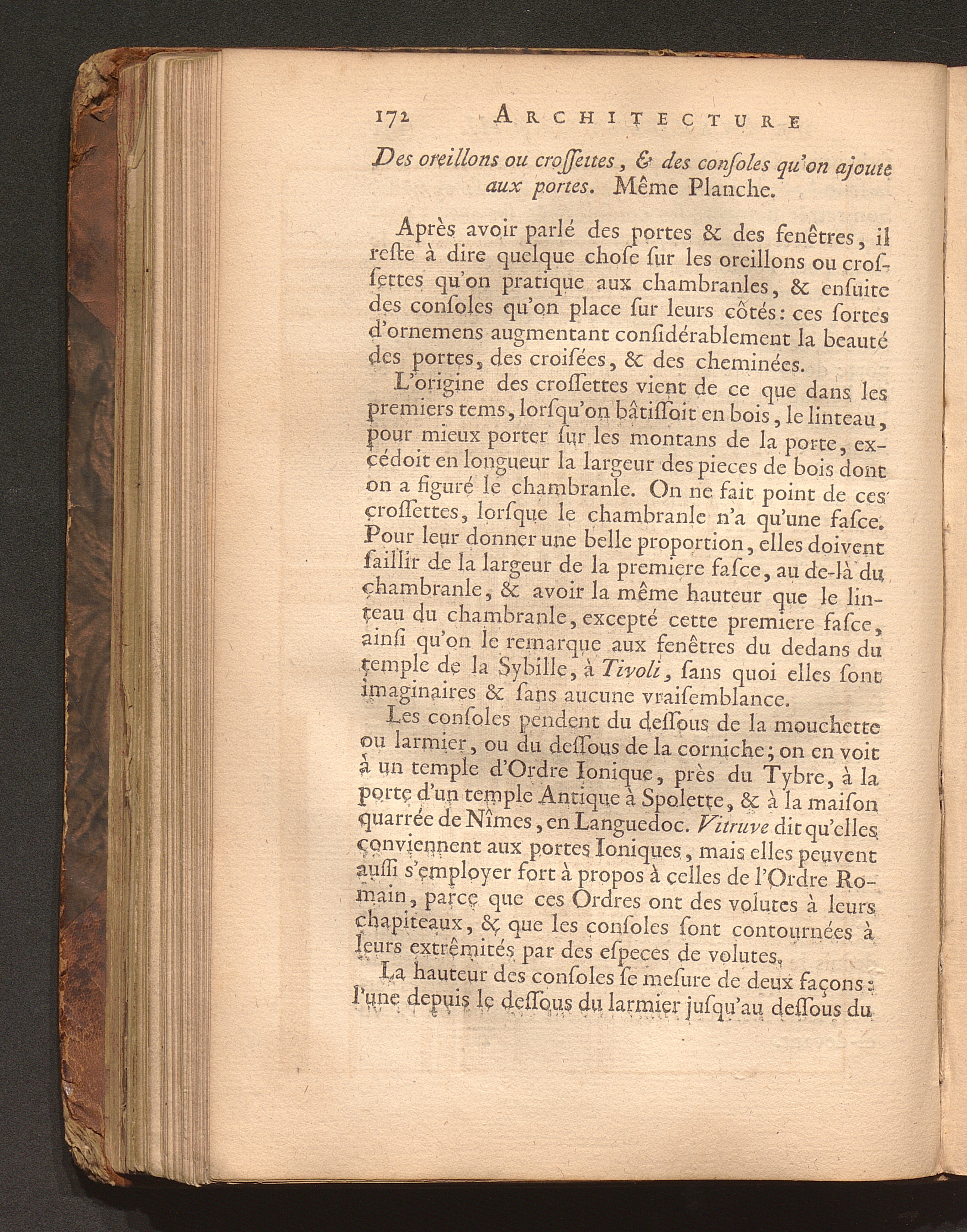 172 ARCHITECTURE

Des oreillons ou croſſettes, & des conſoles qu'on ajoute aux portes. Même Planche.

Après avoir parlé des portes & des fenêtres, il reſte à dire quelque choſe ſur les oreillons ou croſſettes qu'on pratique aux chambranles, & enſuite des conſoles qu'on place ſur leurs côtés: ces ſortes d'ornemens augmentant conſidérablement la beauté des portes, des croiſées, & des cheminées.

L'origine des croſſettes vient de ce que dans les premiers tems, lorſqu'on bâtiſſoit en bois, le linteau, pour mieux porter ſur les montans de la porte, excédoit en longueur la largeur des pieces de bois dont on a figuré le chambranle. On ne fait point de ces croſſettes, lorſque le chambranle n'a qu'une faſce. Pour leur donner une belle proportion, elles doivent ſaillir de la largeur de la premiere faſce, au de-là du chambranle, & avoir la même hauteur que le linteau du chambranle, excepté cette premiere faſce, ainſi qu'on le remarque aux fenêtres du dedans du temple de la Sybille, à Tivoli, ſans quoi elles ſont imaginaires & ſans aucune vraiſemblance.

Les conſoles pendent du deſſous de la mouchette ou larmier, ou du deſſous de la corniche; on en voit à un temple d'Ordre Ionique, près du Tybre, à la porte d'un temple Antique à Spolette, & à la maiſon quarrée de Nîmes, en Languedoc. Vitruve dit qu'elles conviennent aux portes Ioniques, mais elles peuvent auſſi s'employer fort à propos à celles de l'Ordre Romain, parce que ces Ordres ont des volutes à leurs chapiteaux, & que les conſoles ſont contournées à leurs extrêmités par des eſpeces de volutes.

La hauteur des conſoles ſe meſure de deux façons: l'une depuis le deſſous du larmier juſqu'au deſſous du